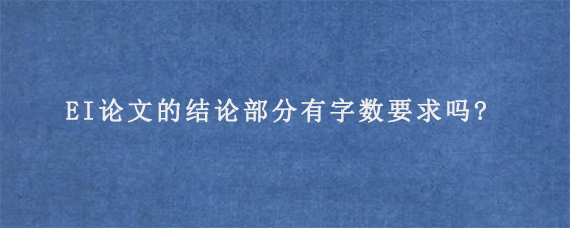 EI论文的结论部分有字数要求吗?